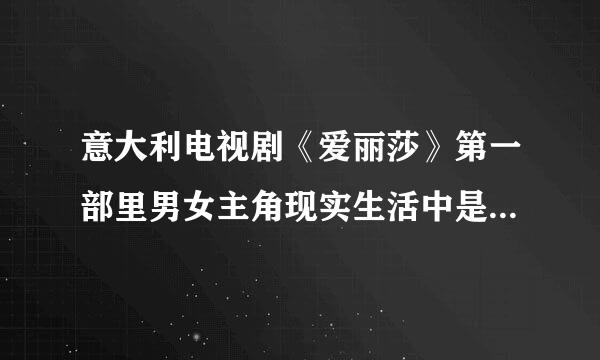 意大利电视剧《爱丽莎》第一部里男女主角现实生活中是...